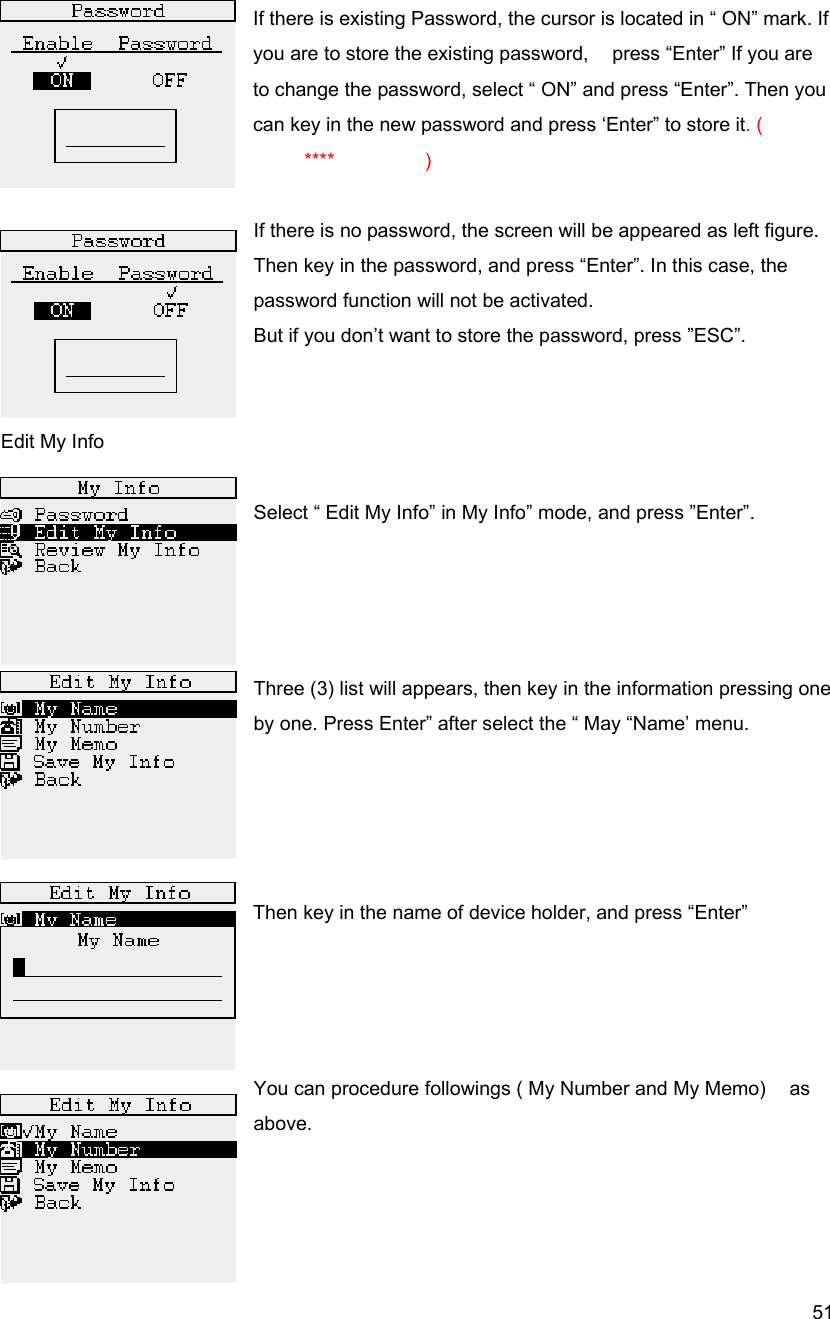 Password
Enable Password
√
ON OFF

If there is existing Password, the cursor is located in “ ON” mark. If you are to store the existing password, press “Enter” If you are to change the password, select “ ON” and press “Enter”. Then you can key in the new password and press ‘Enter” to store it. ( **** )

Password
Enable Password
√
ON OFF

If there is no password, the screen will be appeared as left figure. Then key in the password, and press “Enter”. In this case, the password function will not be activated.
But if you don’t want to store the password, press ”ESC”.

Edit My Info

My Info
Password
Edit My Info
Review My Info
Back

Select “ Edit My Info” in My Info” mode, and press ”Enter”.

Edit My Info
My Name
My Number
My Memo
Save My Info
Back

Three (3) list will appears, then key in the information pressing one by one. Press Enter” after select the “ May “Name’ menu.

Edit My Info
My Name
My Name

Then key in the name of device holder, and press “Enter”

Edit My Info
√My Name
My Number
My Memo
Save My Info
Back

You can procedure followings ( My Number and My Memo) as above.

51